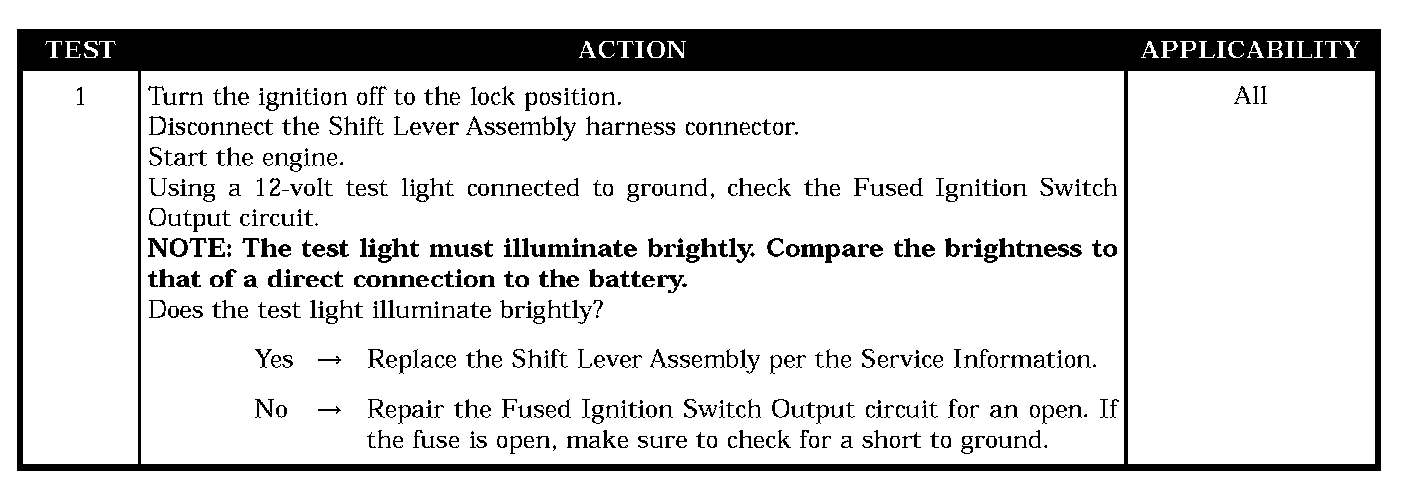 | TEST | ACTION | APPLICABILITY |
|---|---|---|
| 1 | Turn the ignition off to the lock position.<br>Disconnect the Shift Lever Assembly harness connector.<br>Start the engine.<br>Using a 12-volt test light connected to ground, check the Fused Ignition Switch Output circuit.<br>**NOTE: The test light must illuminate brightly. Compare the brightness to that of a direct connection to the battery.**<br>Does the test light illuminate brightly?<br>Yes → Replace the Shift Lever Assembly per the Service Information.<br>No → Repair the Fused Ignition Switch Output circuit for an open. If the fuse is open, make sure to check for a short to ground. | All |